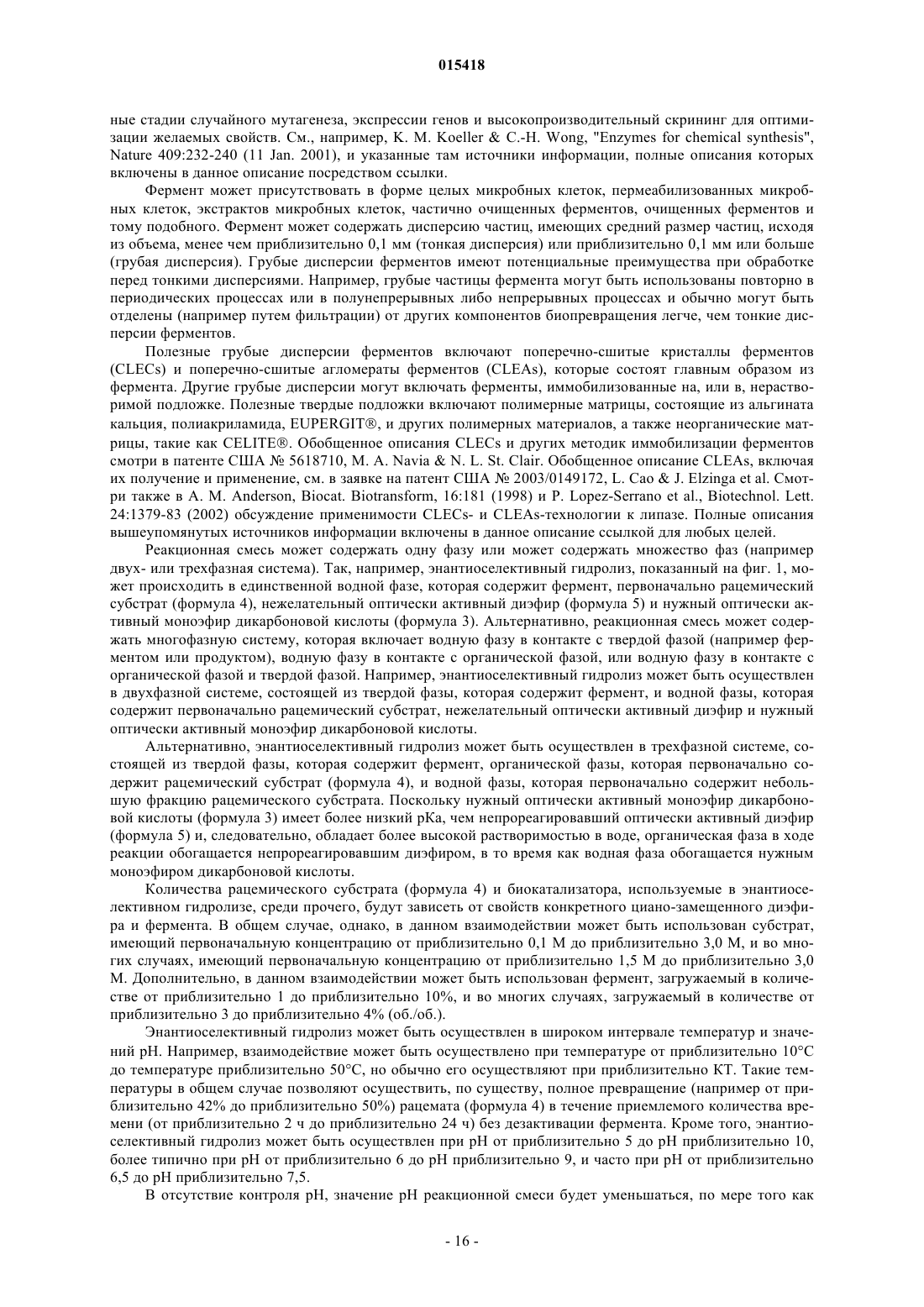 015418

ные стадии случайного мутагенеза, экспрессии генов и высокопроизводительный скрининг для оптимизации желаемых свойств. См., например, K. M. Koeller & C.-H. Wong, "Enzymes for chemical synthesis", Nature 409:232-240 (11 Jan. 2001), и указанные там источники информации, полные описания которых включены в данное описание посредством ссылки.

Фермент может присутствовать в форме целых микробных клеток, пермеабилизованных микробных клеток, экстрактов микробных клеток, частично очищенных ферментов, очищенных ферментов и тому подобного. Фермент может содержать дисперсию частиц, имеющих средний размер частиц, исходя из объема, менее чем приблизительно 0,1 мм (тонкая дисперсия) или приблизительно 0,1 мм или больше (грубая дисперсия). Грубые дисперсии ферментов имеют потенциальные преимущества при обработке перед тонкими дисперсиями. Например, грубые частицы фермента могут быть использованы повторно в периодических процессах или в полунепрерывных либо непрерывных процессах и обычно могут быть отделены (например путем фильтрации) от других компонентов биопревращения легче, чем тонкие дисперсии ферментов.

Полезные грубые дисперсии ферментов включают поперечно-сшитые кристаллы ферментов (CLECs) и поперечно-сшитые агломераты ферментов (CLEAs), которые состоят главным образом из фермента. Другие грубые дисперсии могут включать ферменты, иммобилизованные на, или в, нерастворимой подложке. Полезные твердые подложки включают полимерные матрицы, состоящие из альгината кальция, полиакриламида, EUPERGIT®, и других полимерных материалов, а также неорганические матрицы, такие как CELITE®. Обобщенное описания CLECs и других методик иммобилизации ферментов смотри в патенте США № 5618710, M. A. Navia & N. L. St. Clair. Обобщенное описание CLEAs, включая их получение и применение, см. в заявке на патент США № 2003/0149172, L. Cao & J. Elzinga et al. Смотри также в A. M. Anderson, Biocat. Biotransform, 16:181 (1998) и P. Lopez-Serrano et al., Biotechnol. Lett. 24:1379-83 (2002) обсуждение применимости CLECs- и CLEAs-технологии к липазе. Полные описания вышеупомянутых источников информации включены в данное описание ссылкой для любых целей.

Реакционная смесь может содержать одну фазу или может содержать множество фаз (например двух- или трехфазная система). Так, например, энантиоселективный гидролиз, показанный на фиг. 1, может происходить в единственной водной фазе, которая содержит фермент, первоначально рацемический субстрат (формула 4), нежелательный оптически активный диэфир (формула 5) и нужный оптически активный моноэфир дикарбоновой кислоты (формула 3). Альтернативно, реакционная смесь может содержать многофазную систему, которая включает водную фазу в контакте с твердой фазой (например ферментом или продуктом), водную фазу в контакте с органической фазой, или водную фазу в контакте с органической фазой и твердой фазой. Например, энантиоселективный гидролиз может быть осуществлен в двухфазной системе, состоящей из твердой фазы, которая содержит фермент, и водной фазы, которая содержит первоначально рацемический субстрат, нежелательный оптически активный диэфир и нужный оптически активный моноэфир дикарбоновой кислоты.

Альтернативно, энантиоселективный гидролиз может быть осуществлен в трехфазной системе, состоящей из твердой фазы, которая содержит фермент, органической фазы, которая первоначально содержит рацемический субстрат (формула 4), и водной фазы, которая первоначально содержит небольшую фракцию рацемического субстрата. Поскольку нужный оптически активный моноэфир дикарбоновой кислоты (формула 3) имеет более низкий pKa, чем непрореагировавший оптически активный диэфир (формула 5) и, следовательно, обладает более высокой растворимостью в воде, органическая фаза в ходе реакции обогащается непрореагировавшим диэфиром, в то время как водная фаза обогащается нужным моноэфиром дикарбоновой кислоты.

Количества рацемического субстрата (формула 4) и биокатализатора, используемые в энантиоселективном гидролизе, среди прочего, будут зависеть от свойств конкретного циано-замещенного диэфира и фермента. В общем случае, однако, в данном взаимодействии может быть использован субстрат, имеющий первоначальную концентрацию от приблизительно 0,1 М до приблизительно 3,0 М, и во многих случаях, имеющий первоначальную концентрацию от приблизительно 1,5 М до приблизительно 3,0 М. Дополнительно, в данном взаимодействии может быть использован фермент, загружаемый в количестве от приблизительно 1 до приблизительно 10%, и во многих случаях, загружаемый в количестве от приблизительно 3 до приблизительно 4% (об./об.).

Энантиоселективный гидролиз может быть осуществлен в широком интервале температур и значений pH. Например, взаимодействие может быть осуществлено при температуре от приблизительно 10°C до температуре приблизительно 50°C, но обычно его осуществляют при приблизительно КТ. Такие температуры в общем случае позволяют осуществить, по существу, полное превращение (например от приблизительно 42% до приблизительно 50%) рацемата (формула 4) в течение приемлемого количества времени (от приблизительно 2 ч до приблизительно 24 ч) без дезактивации фермента. Кроме того, энантиоселективный гидролиз может быть осуществлен при pH от приблизительно 5 до pH приблизительно 10, более типично при pH от приблизительно 6 до pH приблизительно 9, и часто при pH от приблизительно 6,5 до pH приблизительно 7,5.

В отсутствие контроля pH, значение pH реакционной смеси будет уменьшаться, по мере того как

- 16 -